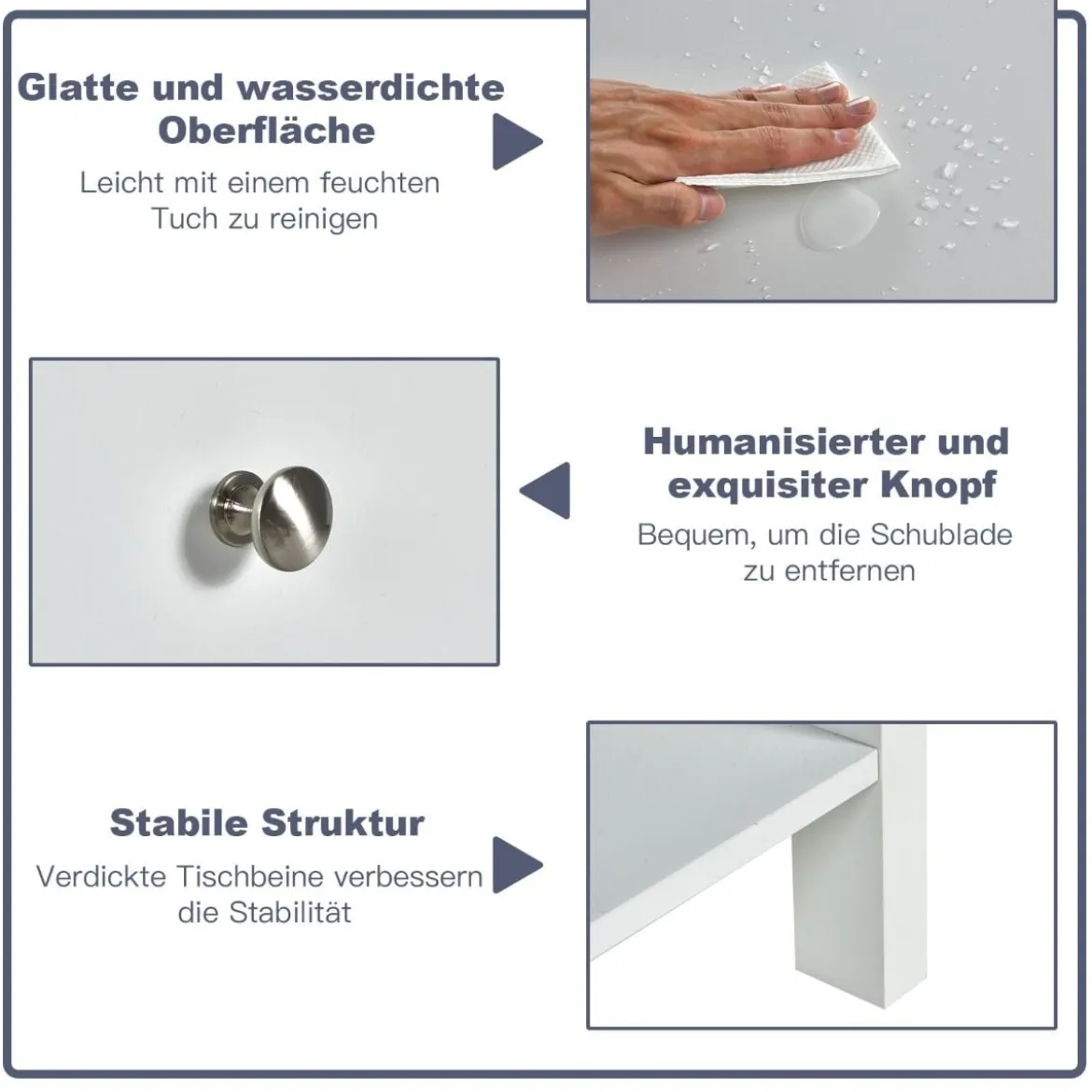 Glatte und wasserdichte Oberfläche

Leicht mit einem feuchten Tuch zu reinigen

Humanisierter und exquisiter Knopf

Bequem, um die Schublade zu entfernen

Stabile Struktur

Verdickte Tischbeine verbessern die Stabilität